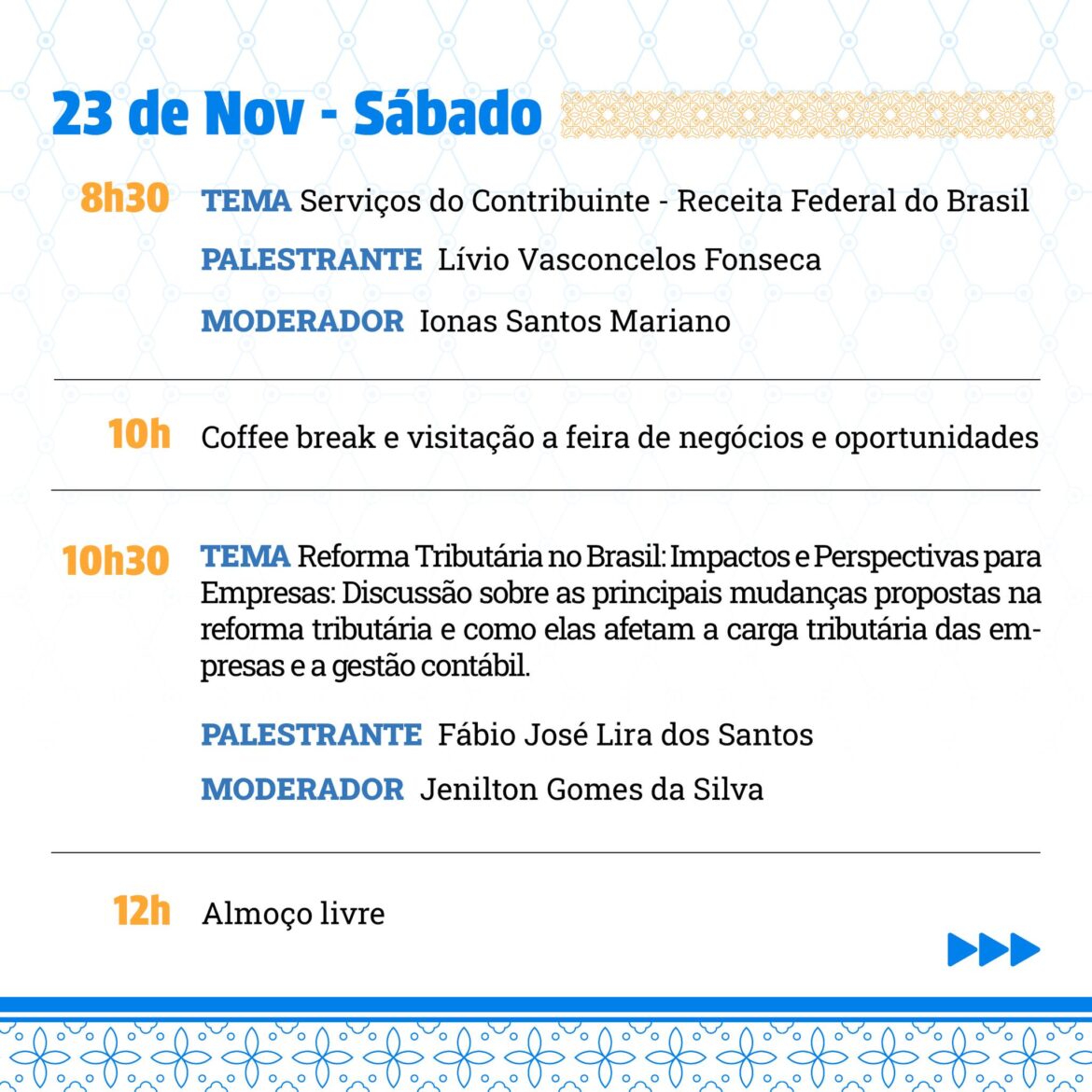 23 de Nov - Sábado

8h30 TEMA Serviços do Contribuinte - Receita Federal do Brasil

PALESTRANTE Lívio Vasconcelos Fonseca

MODERADOR Ionas Santos Mariano

10h Coffee break e visitação a feira de negócios e oportunidades

10h30 TEMA Reforma Tributária no Brasil: Impactos e Perspectivas para Empresas: Discussão sobre as principais mudanças propostas na reforma tributária e como elas afetam a carga tributária das empresas e a gestão contábil.

PALESTRANTE Fábio José Lira dos Santos

MODERADOR Jenilton Gomes da Silva

12h Almoço livre